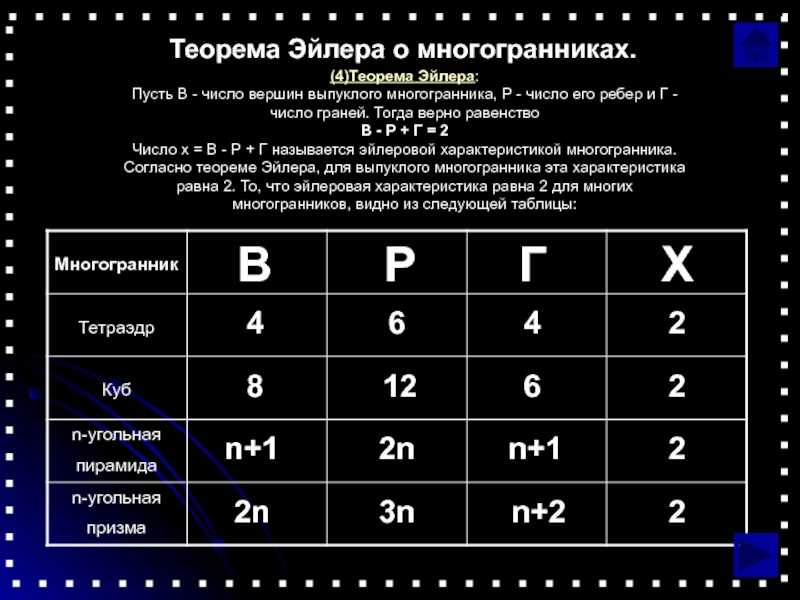 Теорема Эйлера о многогранниках.

(4)Теорема Эйлера:

Пусть В - число вершин выпуклого многогранника, Р - число его ребер и Г - число граней. Тогда верно равенство

В - Р + Г = 2

Число х = В - Р + Г называется эйлеровой характеристикой многогранника. Согласно теореме Эйлера, для выпуклого многогранника эта характеристика равна 2. То, что эйлеровая характеристика равна 2 для многих многогранников, видно из следующей таблицы:

| Многогранник | В | Р | Г | Х |
|---|---|---|---|---|
| Тетраэдр | 4 | 6 | 4 | 2 |
| Куб | 8 | 12 | 6 | 2 |
| n-угольная пирамида | n+1 | 2n | n+1 | 2 |
| n-угольная призма | 2n | 3n | n+2 | 2 |